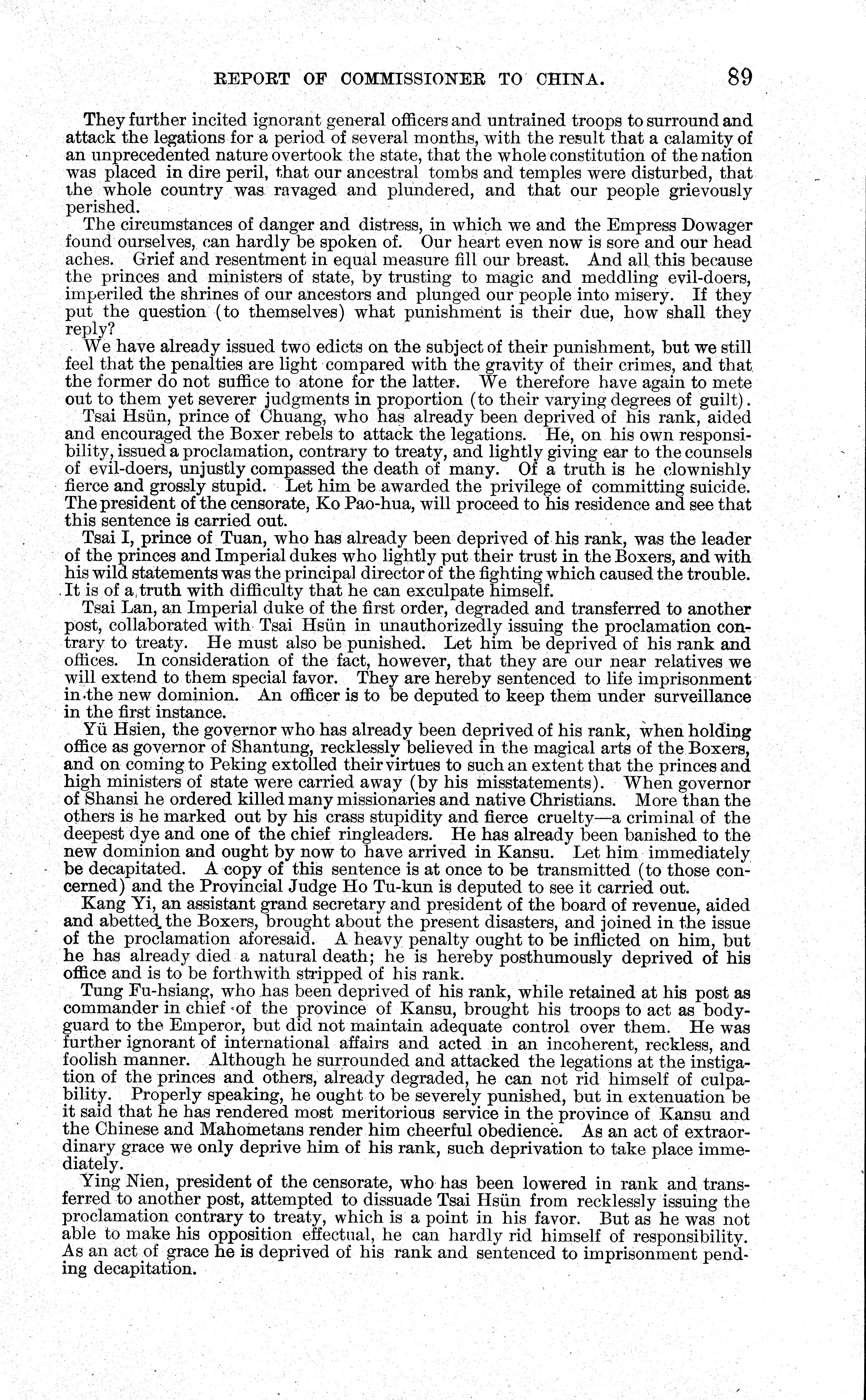 REPORT OF COMMISSIONER TO CHINA. 89

They further incited ignorant general officers and untrained troops to surround and attack the legations for a period of several months, with the result that a calamity of an unprecedented nature overtook the state, that the whole constitution of the nation was placed in dire peril, that our ancestral tombs and temples were disturbed, that the whole country was ravaged and plundered, and that our people grievously perished.

The circumstances of danger and distress, in which we and the Empress Dowager found ourselves, can hardly be spoken of. Our heart even now is sore and our head aches. Grief and resentment in equal measure fill our breast. And all this because the princes and ministers of state, by trusting to magic and meddling evil-doers, imperiled the shrines of our ancestors and plunged our people into misery. If they put the question (to themselves) what punishment is their due, how shall they reply?

We have already issued two edicts on the subject of their punishment, but we still feel that the penalties are light compared with the gravity of their crimes, and that the former do not suffice to atone for the latter. We therefore have again to mete out to them yet severer judgments in proportion (to their varying degrees of guilt).

Tsai Hsün, prince of Chuang, who has already been deprived of his rank, aided and encouraged the Boxer rebels to attack the legations. He, on his own responsibility, issued a proclamation, contrary to treaty, and lightly giving ear to the counsels of evil-doers, unjustly compassed the death of many. Of a truth is he clownishly fierce and grossly stupid. Let him be awarded the privilege of committing suicide. The president of the censorate, Ko Pao-hua, will proceed to his residence and see that this sentence is carried out.

Tsai I, prince of Tuan, who has already been deprived of his rank, was the leader of the princes and Imperial dukes who lightly put their trust in the Boxers, and with his wild statements was the principal director of the fighting which caused the trouble. It is of a truth with difficulty that he can exculpate himself.

Tsai Lan, an Imperial duke of the first order, degraded and transferred to another post, collaborated with Tsai Hsün in unauthorizedly issuing the proclamation contrary to treaty. He must also be punished. Let him be deprived of his rank and offices. In consideration of the fact, however, that they are our near relatives we will extend to them special favor. They are hereby sentenced to life imprisonment in the new dominion. An officer is to be deputed to keep them under surveillance in the first instance.

Yü Hsien, the governor who has already been deprived of his rank, when holding office as governor of Shantung, recklessly believed in the magical arts of the Boxers, and on coming to Peking extolled their virtues to such an extent that the princes and high ministers of state were carried away (by his misstatements). When governor of Shansi he ordered killed many missionaries and native Christians. More than the others is he marked out by his crass stupidity and fierce cruelty—a criminal of the deepest dye and one of the chief ringleaders. He has already been banished to the new dominion and ought by now to have arrived in Kansu. Let him immediately be decapitated. A copy of this sentence is at once to be transmitted (to those concerned) and the Provincial Judge Ho Tu-kun is deputed to see it carried out.

Kang Yi, an assistant grand secretary and president of the board of revenue, aided and abetted the Boxers, brought about the present disasters, and joined in the issue of the proclamation aforesaid. A heavy penalty ought to be inflicted on him, but he has already died a natural death; he is hereby posthumously deprived of his office and is to be forthwith stripped of his rank.

Tung Fu-hsiang, who has been deprived of his rank, while retained at his post as commander in chief of the province of Kansu, brought his troops to act as bodyguard to the Emperor, but did not maintain adequate control over them. He was further ignorant of international affairs and acted in an incoherent, reckless, and foolish manner. Although he surrounded and attacked the legations at the instigation of the princes and others, already degraded, he can not rid himself of culpability. Properly speaking, he ought to be severely punished, but in extenuation be it said that he has rendered most meritorious service in the province of Kansu and the Chinese and Mahometans render him cheerful obedience. As an act of extraordinary grace we only deprive him of his rank, such deprivation to take place immediately.

Ying Nien, president of the censorate, who has been lowered in rank and transferred to another post, attempted to dissuade Tsai Hsün from recklessly issuing the proclamation contrary to treaty, which is a point in his favor. But as he was not able to make his opposition effectual, he can hardly rid himself of responsibility. As an act of grace he is deprived of his rank and sentenced to imprisonment pending decapitation.